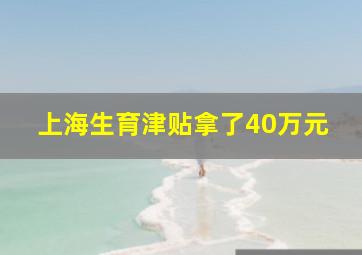 上海生育津贴拿了40万元